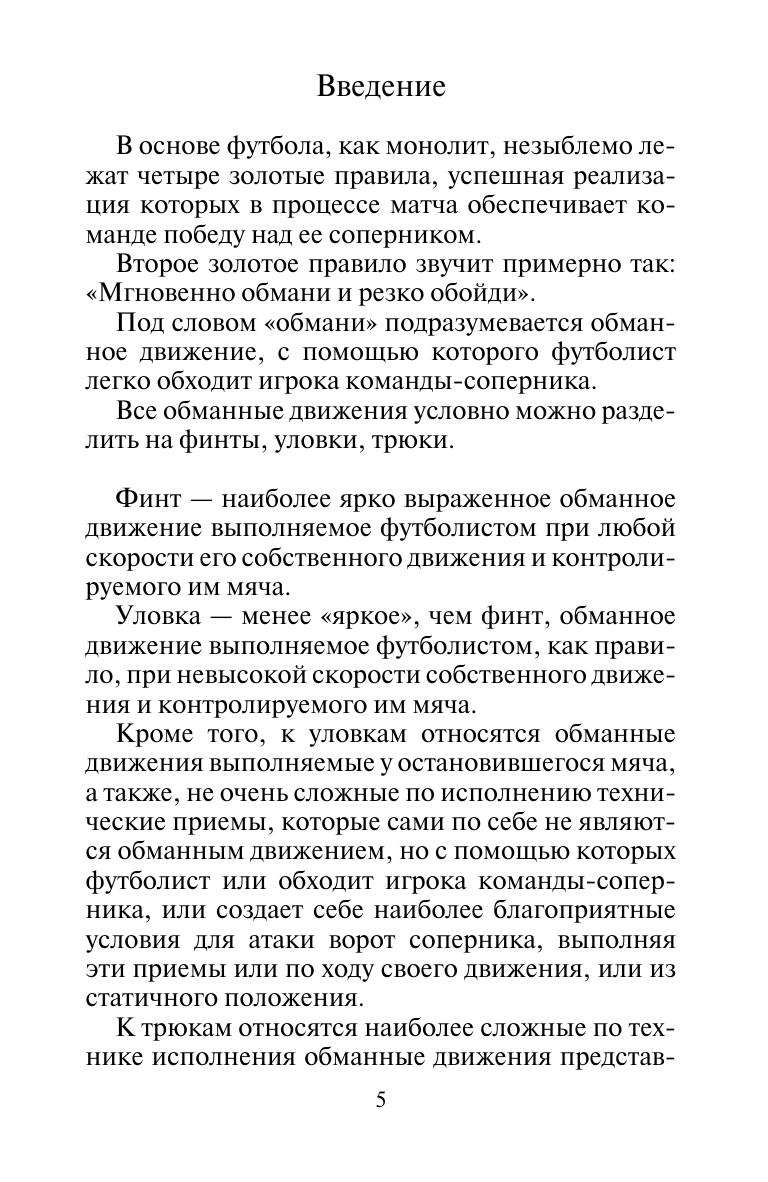 Введение

В основе футбола, как монолит, незыблемо лежат четыре золотые правила, успешная реализация которых в процессе матча обеспечивает команде победу над ее соперником.

Второе золотое правило звучит примерно так: «Мгновенно обмани и резко обойди».

Под словом «обмани» подразумевается обманное движение, с помощью которого футболист легко обходит игрока команды-соперника.

Все обманные движения условно можно разделить на финты, уловки, трюки.

Финт — наиболее ярко выраженное обманное движение выполняемое футболистом при любой скорости его собственного движения и контролируемого им мяча.

Уловка — менее «яркое», чем финт, обманное движение выполняемое футболистом, как правило, при невысокой скорости собственного движения и контролируемого им мяча.

Кроме того, к уловкам относятся обманные движения выполняемые у остановившегося мяча, а также, не очень сложные по исполнению технические приемы, которые сами по себе не являются обманным движением, но с помощью которых футболист или обходит игрока команды-соперника, или создает себе наиболее благоприятные условия для атаки ворот соперника, выполняя эти приемы или по ходу своего движения, или из статичного положения.

К трюкам относятся наиболее сложные по технике исполнения обманные движения представ-

5